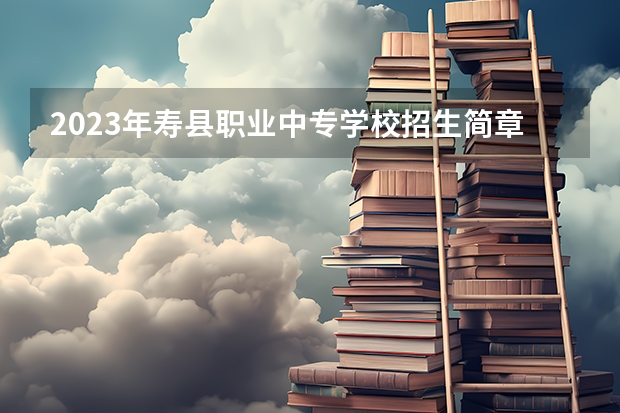 2023年寿县职业中专学校招生简章